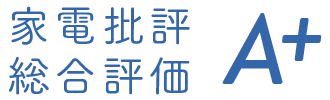 家電批評
総合評価

A+